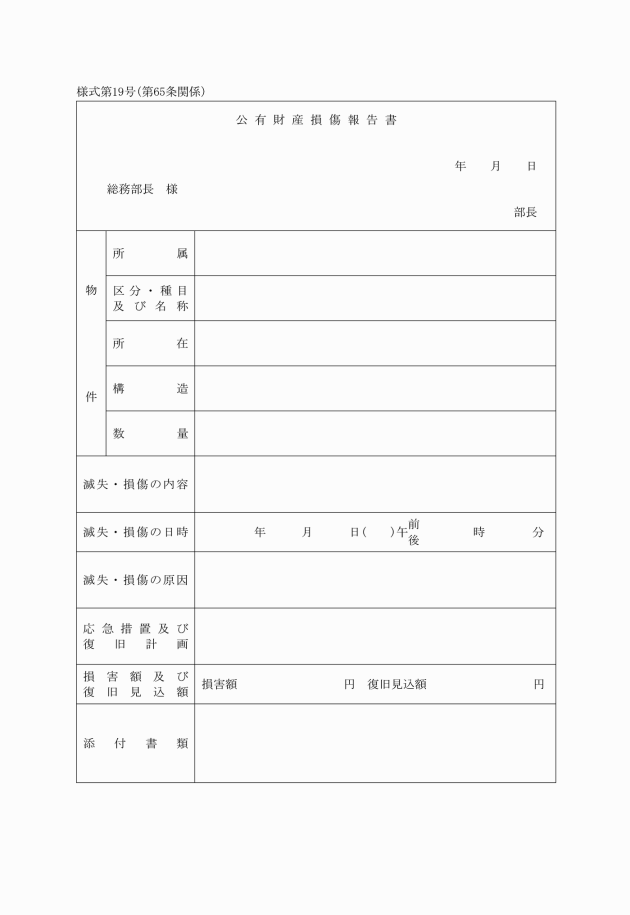 様式第19号(第65条関係)

公有財産損傷報告書

年　月　日

総務部長　様

部長

| 物件 | 所属 | |
|---|---|---|
| | 区分・種目及び名称 | |
| | 所在 | |
| | 構造 | |
| | 数量 | |
| 滅失・損傷の内容 | | |
| 滅失・損傷の日時 | | 年　月　日(　)午前後　時　分 |
| 滅失・損傷の原因 | | |
| 応急措置及び復旧計画 | | |
| 損害額及び復旧見込額 | | 損害額　円　復旧見込額　円 |
| 添付書類 | | |